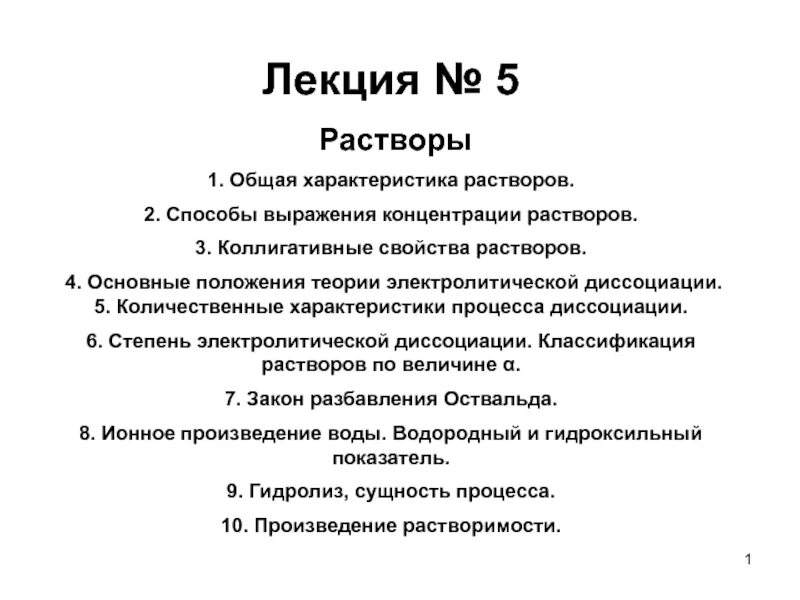 Лекция № 5

Растворы

1. Общая характеристика растворов.

2. Способы выражения концентрации растворов.

3. Коллигативные свойства растворов.

4. Основные положения теории электролитической диссоциации.
5. Количественные характеристики процесса диссоциации.

6. Степень электролитической диссоциации. Классификация растворов по величине α.

7. Закон разбавления Оствальда.

8. Ионное произведение воды. Водородный и гидроксильный показатель.

9. Гидролиз, сущность процесса.

10. Произведение растворимости.

1